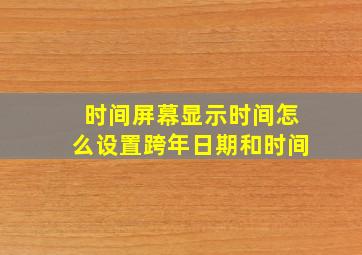 时间屏幕显示时间怎么设置跨年日期和时间